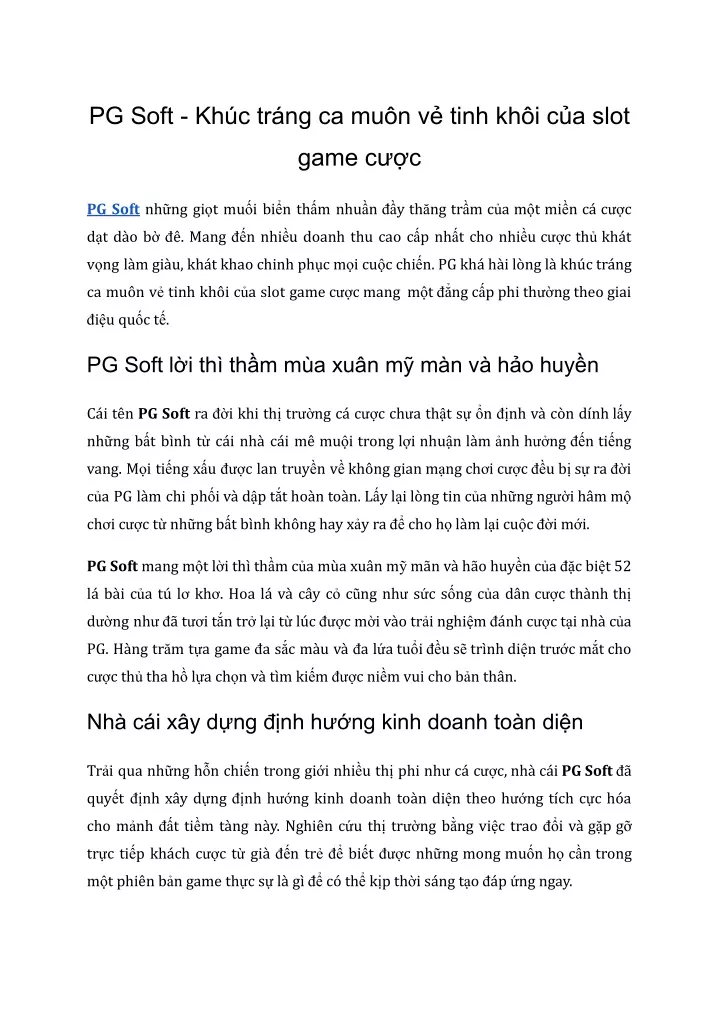 PG Soft - Khúc tráng ca muôn vẻ tinh khôi của slot game cược

PG Soft những giọt muối biển thấm nhuần đầy thăng trầm của một miền cá cược dạt dào bờ đê. Mang đến nhiều doanh thu cao cấp nhất cho nhiều cược thủ khát vọng làm giàu, khát khao chinh phục mọi cuộc chiến. PG khá hài lòng là khúc tráng ca muôn vẻ tinh khôi của slot game cược mang một đẳng cấp phi thường theo giai điệu quốc tế.

PG Soft lời thì thầm mùa xuân mỹ màn và hảo huyền

Cái tên PG Soft ra đời khi thị trường cá cược chưa thật sự ổn định và còn dính lấy những bất bình từ cái nhà cái mê muội trong lợi nhuận làm ảnh hưởng đến tiếng vang. Mọi tiếng xấu được lan truyền về không gian mạng chơi cược đều bị sự ra đời của PG làm chi phối và dập tắt hoàn toàn. Lấy lại lòng tin của những người hâm mộ chơi cược từ những bất bình không hay xảy ra để cho họ làm lại cuộc đời mới.

PG Soft mang một lời thì thầm của mùa xuân mỹ mãn và hão huyền của đặc biệt 52 lá bài của tú lơ khơ. Hoa lá và cây cỏ cũng như sức sống của dân cược thành thị dường như đã tươi tắn trở lại từ lúc được mời vào trải nghiệm đánh cược tại nhà của PG. Hàng trăm tựa game đa sắc màu và đa lứa tuổi đều sẽ trình diện trước mắt cho cược thủ tha hồ lựa chọn và tìm kiếm được niềm vui cho bản thân.

Nhà cái xây dựng định hướng kinh doanh toàn diện

Trải qua những hỗn chiến trong giới nhiều thị phi như cá cược, nhà cái PG Soft đã quyết định xây dựng định hướng kinh doanh toàn diện theo hướng tích cực hóa cho mảnh đất tiềm tàng này. Nghiên cứu thị trường bằng việc trao đổi và gặp gỡ trực tiếp khách cược từ già đến trẻ để biết được những mong muốn họ cần trong một phiên bản game thực sự là gì để có thể kịp thời sáng tạo đáp ứng ngay.